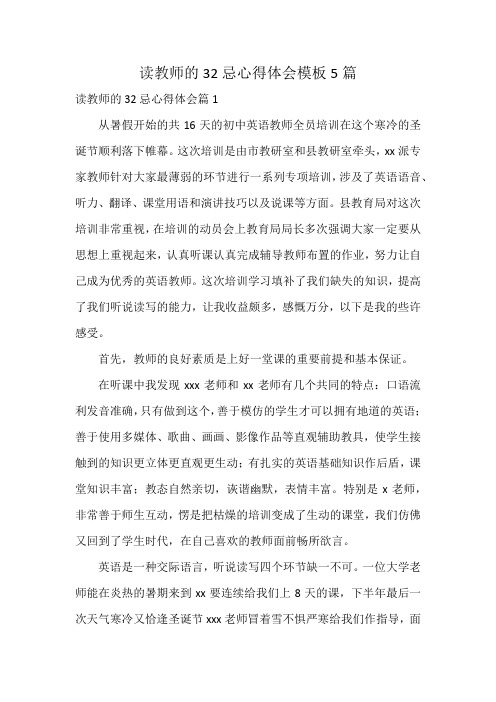 读教师的 32 忌心得体会模板 5 篇

读教师的 32 忌心得体会篇 1

从暑假开始的共 16 天的初中英语教师全员培训在这个寒冷的圣诞节顺利落下帷幕。这次培训是由市教研室和县教研室牵头，xx 派专家教师针对大家最薄弱的环节进行一系列专项培训，涉及了英语语音、听力、翻译、课堂用语和演讲技巧以及说课等方面。县教育局对这次培训非常重视，在培训的动员会上教育局局长多次强调大家一定要从思想上重视起来，认真听课认真完成辅导教师布置的作业，努力让自己成为优秀的英语教师。这次培训学习填补了我们缺失的知识，提高了我们听说读写的能力，让我收益颇多，感慨万分，以下是我的些许感受。

首先，教师的良好素质是上好一堂课的重要前提和基本保证。

在听课中我发现 xxx 老师和 xx 老师有几个共同的特点：口语流利发音准确，只有做到这个，善于模仿的学生才可以拥有地道的英语；善于使用多媒体、歌曲、画画、影像作品等直观辅助教具，使学生接触到的知识更立体更直观更生动；有扎实的英语基础知识作后盾，课堂知识丰富；教态自然亲切，诙谐幽默，表情丰富。特别是 x 老师，非常善于师生互动，愣是把枯燥的培训变成了生动的课堂，我们仿佛又回到了学生时代，在自己喜欢的教师面前畅所欲言。

英语是一种交际语言，听说读写四个环节缺一不可。一位大学老师能在炎热的暑期来到 xx 要连续给我们上 8 天的课，下半年最后一次天气寒冷又恰逢圣诞节 xxx 老师冒着雪不惧严寒给我们作指导，面